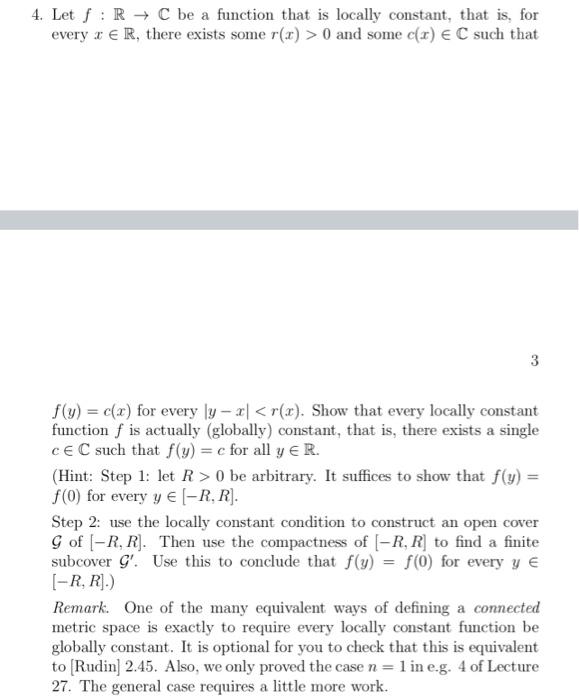 4. Let $f : \mathbb{R} \to \mathbb{C}$ be a function that is locally constant, that is, for every $x \in \mathbb{R}$, there exists some $r(x) > 0$ and some $c(x) \in \mathbb{C}$ such that

3

$f(y) = c(x)$ for every $|y - x| < r(x)$. Show that every locally constant function $f$ is actually (globally) constant, that is, there exists a single $c \in \mathbb{C}$ such that $f(y) = c$ for all $y \in \mathbb{R}$.

(Hint: Step 1: let $R > 0$ be arbitrary. It suffices to show that $f(y) = f(0)$ for every $y \in [-R, R]$.

Step 2: use the locally constant condition to construct an open cover $\mathcal{G}$ of $[-R, R]$. Then use the compactness of $[-R, R]$ to find a finite subcover $\mathcal{G}'$. Use this to conclude that $f(y) = f(0)$ for every $y \in [-R, R]$.)

Remark. One of the many equivalent ways of defining a connected metric space is exactly to require every locally constant function be globally constant. It is optional for you to check that this is equivalent to [Rudin] 2.45. Also, we only proved the case $n = 1$ in e.g. 4 of Lecture 27. The general case requires a little more work.